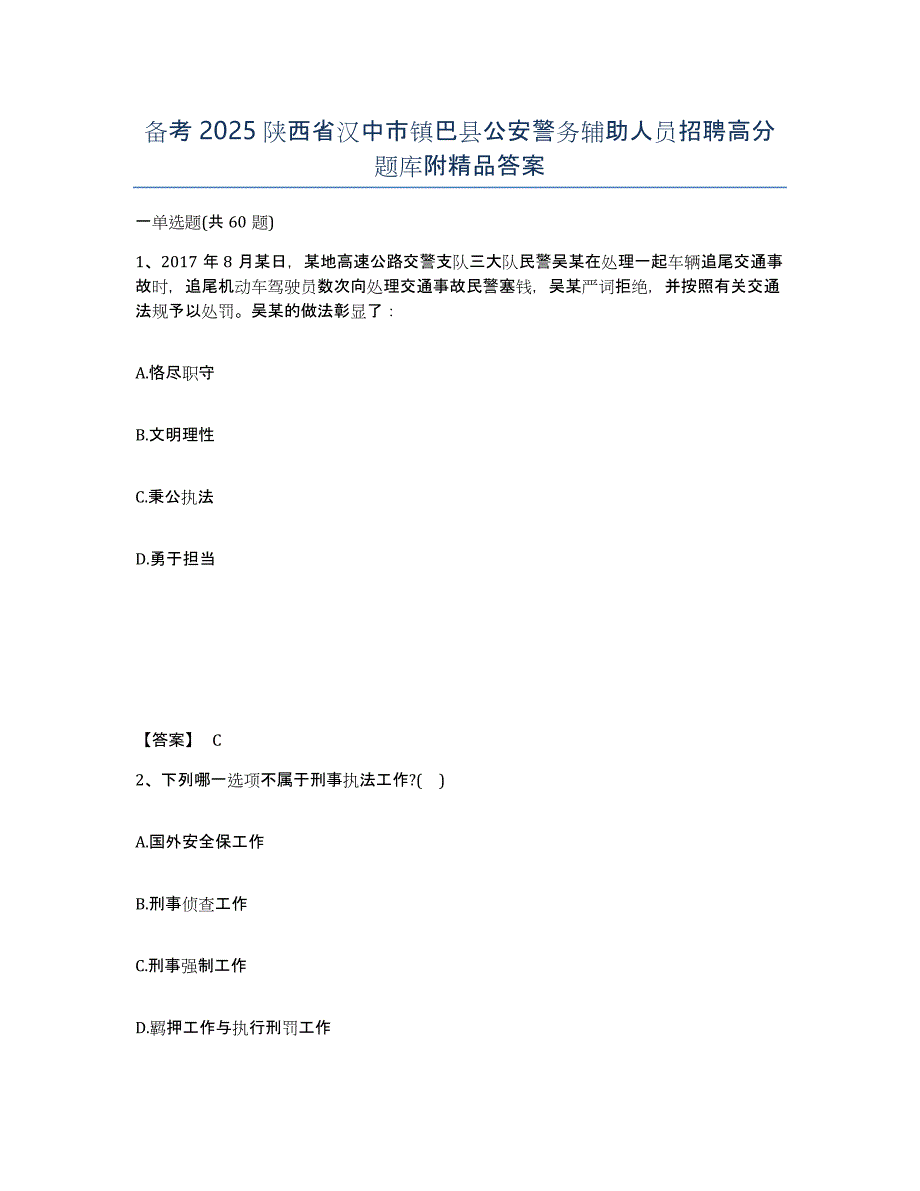 备考 2025 陕西省汉中市镇巴县公安警务辅助人员招聘高分题库附精品答案

一单选题(共 60 题)

1、2017 年 8 月某日，某地高速公路交警支队三大队民警吴某在处理一起车辆追尾交通事故时，追尾机动车驾驶员数次向处理交通事故民警塞钱，吴某严词拒绝，并按照有关交通法规予以处罚。吴某的做法彰显了：

A.恪尽职守

B.文明理性

C.秉公执法

D.勇于担当

【答案】 C

2、下列哪一选项不属于刑事执法工作?( )

A.国外安全保工作

B.刑事侦查工作

C.刑事强制工作

D.羁押工作与执行刑罚工作